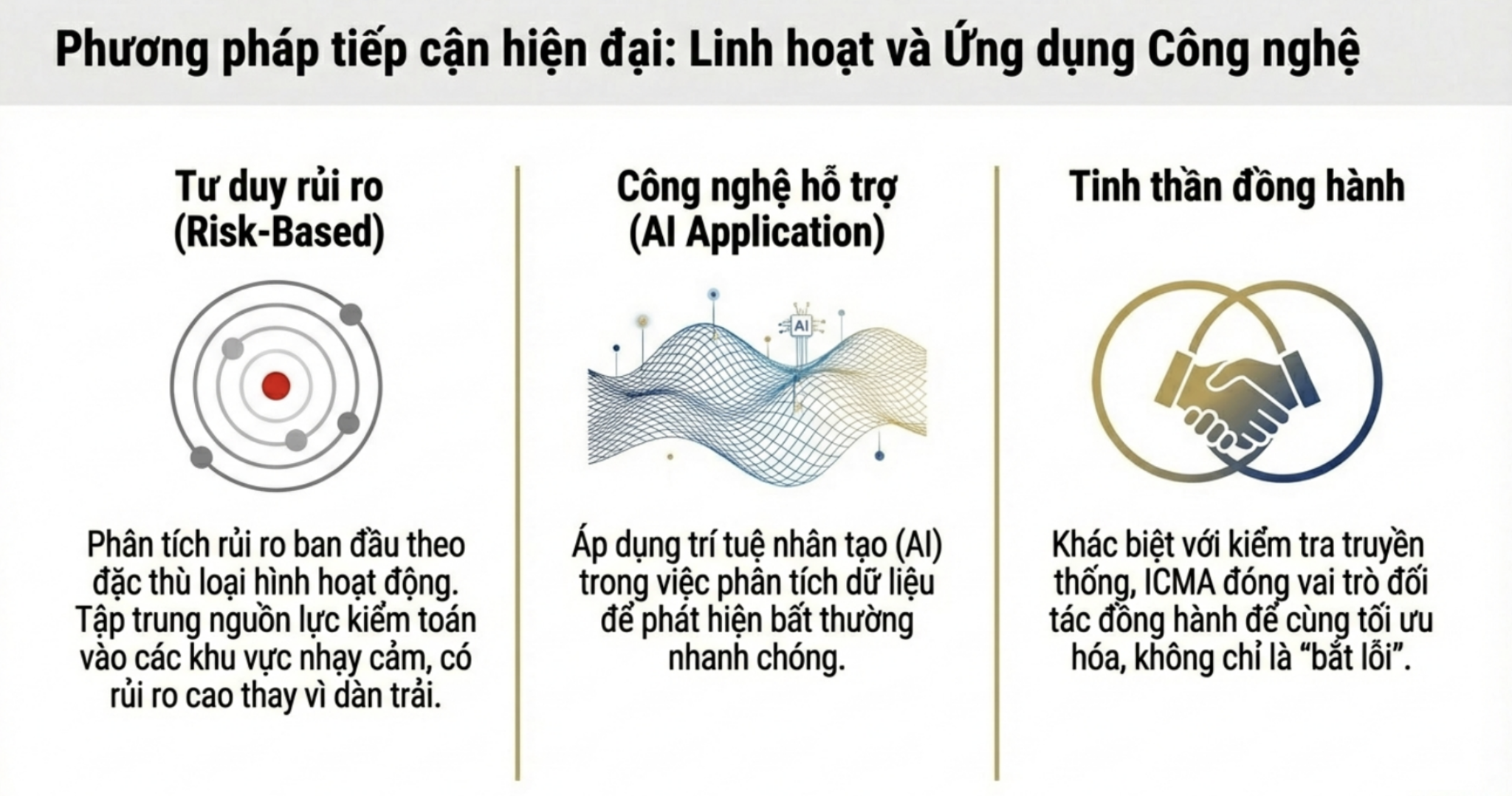 Phương pháp tiếp cận hiện đại: Linh hoạt và Ứng dụng Công nghệ

Tư duy rủi ro
(Risk-Based)

Phân tích rủi ro ban đầu theo đặc thù loại hình hoạt động. Tập trung nguồn lực kiểm toán vào các khu vực nhạy cảm, có rủi ro cao thay vì dàn trải.

Công nghệ hỗ trợ
(AI Application)

AI

Áp dụng trí tuệ nhân tạo (AI) trong việc phân tích dữ liệu để phát hiện bất thường nhanh chóng.

Tinh thần đồng hành

Khác biệt với kiểm tra truyền thống, ICMA đóng vai trò đối tác đồng hành để cùng tối ưu hóa, không chỉ là "bắt lỗi".